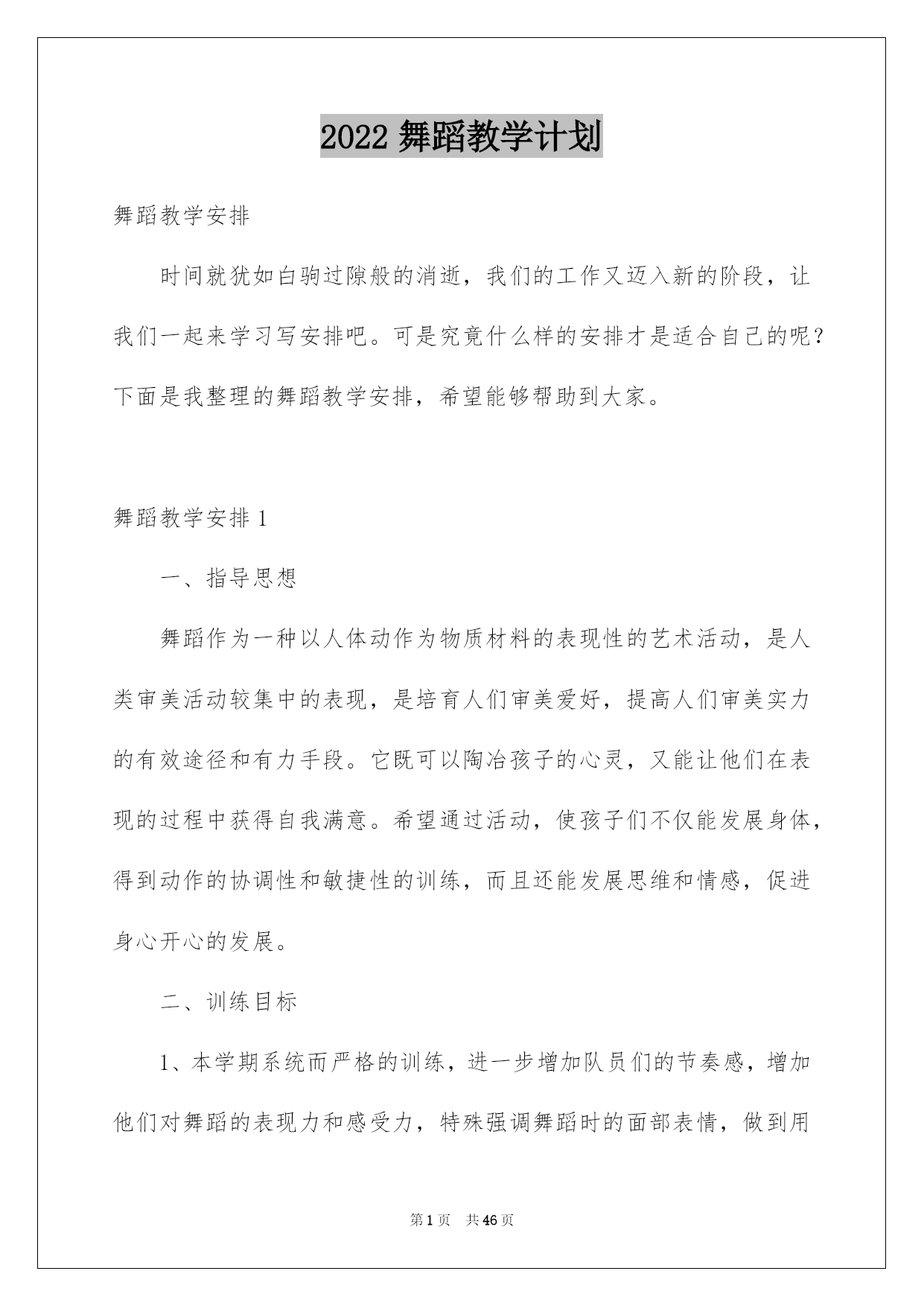 2022 舞蹈教学计划

舞蹈教学安排

时间就犹如白驹过隙般的消逝，我们的工作又迈入新的阶段，让我们一起来学习写安排吧。可是究竟什么样的安排才是适合自己的呢？下面是我整理的舞蹈教学安排，希望能够帮助到大家。

舞蹈教学安排 1

一、指导思想

舞蹈作为一种以人体动作为物质材料的表现性的艺术活动，是人类审美活动较集中的表现，是培育人们审美爱好，提高人们审美实力的有效途径和有力手段。它既可以陶冶孩子的心灵，又能让他们在表现的过程中获得自我满意。希望通过活动，使孩子们不仅能发展身体，得到动作的协调性和敏捷性的训练，而且还能发展思维和情感，促进身心开心的发展。

二、训练目标

1、本学期系统而严格的训练，进一步增加队员们的节奏感，增加他们对舞蹈的表现力和感受力，特殊强调舞蹈时的面部表情，做到用

第 1 页 共 46 页